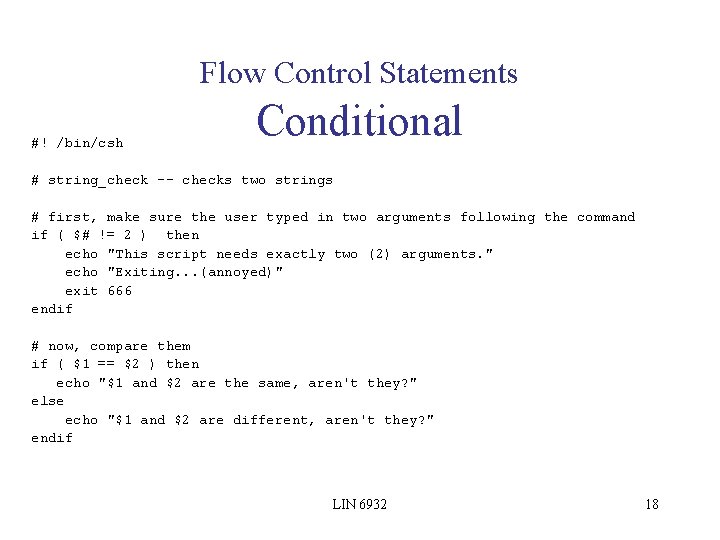 Flow Control Statements
Conditional

#! /bin/csh

# string_check -- checks two strings

# first, make sure the user typed in two arguments following the command
if ( $# != 2 )  then
    echo "This script needs exactly two (2) arguments."
    echo "Exiting...(annoyed)"
    exit 666
endif

# now, compare them
if ( $1 == $2 ) then
   echo "$1 and $2 are the same, aren't they?"
else
    echo "$1 and $2 are different, aren't they?"
endif

LIN 6932

18